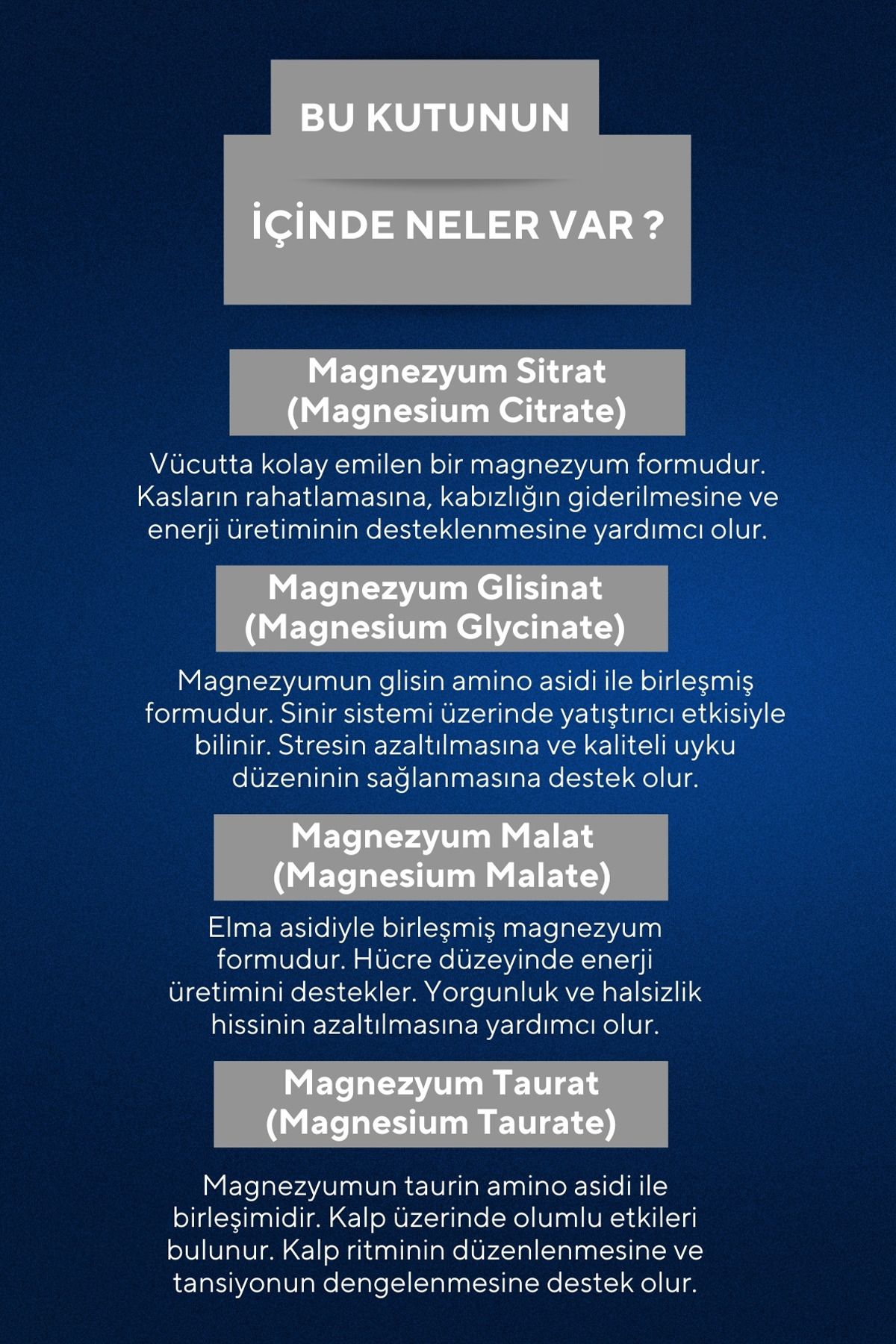 BU KUTUNUN

İÇİNDE NELER VAR ?

Magnezyum Sitrat
(Magnesium Citrate)

Vücutta kolay emilen bir magnezyum formudur. Kasların rahatlamasına, kabızlığın giderilmesine ve enerji üretiminin desteklenmesine yardımcı olur.

Magnezyum Glisinat
(Magnesium Glycinate)

Magnezyumun glisin amino asidi ile birleşmiş formudur. Sinir sistemi üzerinde yatıştırıcı etkisiyle bilinir. Stresin azaltılmasına ve kaliteli uyku düzeninin sağlanmasına destek olur.

Magnezyum Malat
(Magnesium Malate)

Elma asidiyle birleşmiş magnezyum formudur. Hücre düzeyinde enerji üretimini destekler. Yorgunluk ve halsizlik hissinin azaltılmasına yardımcı olur.

Magnezyum Taurat
(Magnesium Taurate)

Magnezyumun taurin amino asidi ile birleşimidir. Kalp üzerinde olumlu etkileri bulunur. Kalp ritminin düzenlenmesine ve tansiyonun dengelenmesine destek olur.